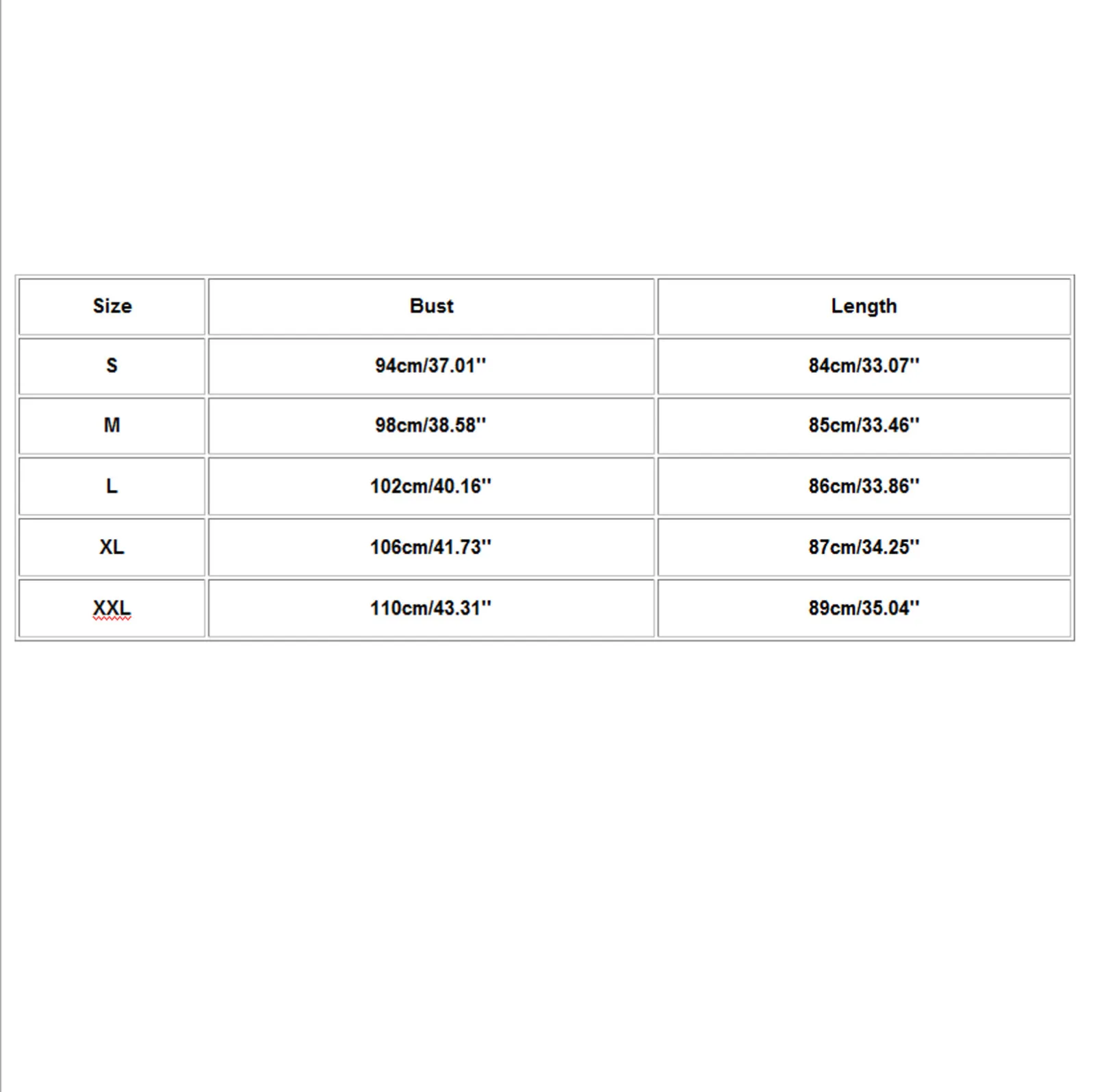 | Size | Bust | Length |
|---|---|---|
| S | 94cm/37.01'' | 84cm/33.07'' |
| M | 98cm/38.58'' | 85cm/33.46'' |
| L | 102cm/40.16'' | 86cm/33.86'' |
| XL | 106cm/41.73'' | 87cm/34.25'' |
| XXL | 110cm/43.31'' | 89cm/35.04'' |